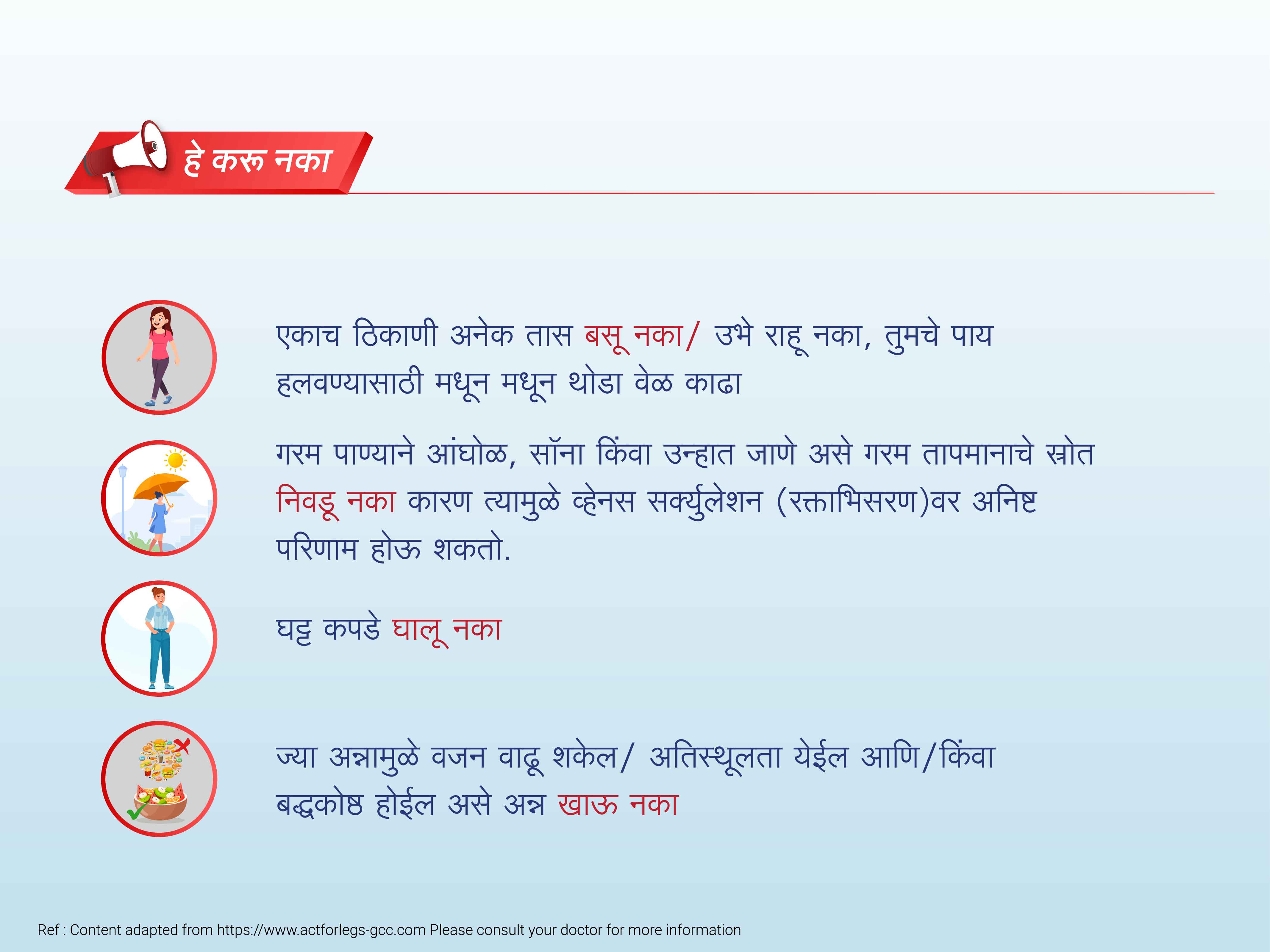 हे करू नका

एकाच ठिकाणी अनेक तास बसू नका/ उभे राहू नका, तुमचे पाय हलवण्यासाठी मधून मधून थोडा वेळ काढा

गरम पाण्याने आंघोळ, सॉना किंवा उन्हात जाणे असे गरम तापमानाचे स्रोत निवडू नका कारण त्यामुळे व्हेनस सर्क्युलेशन (रक्ताभिसरण)वर अनिष्ट परिणाम होऊ शकतो.

घट्ट कपडे घालू नका

ज्या अन्नामुळे वजन वाढू शकेल/ अतिस्थूलता येईल आणि/किंवा बद्धकोष्ठ होईल असे अन्न खाऊ नका

Ref : Content adapted from https://www.actforlegs-gcc.com Please consult your doctor for more information